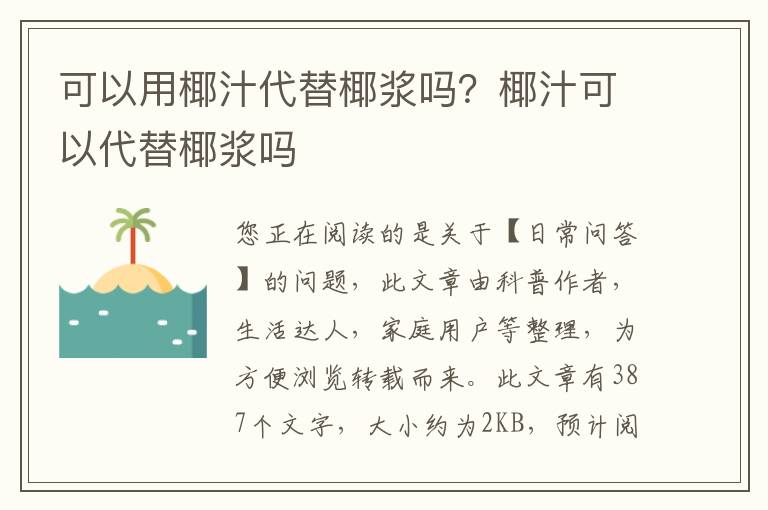 可以用椰汁代替椰浆吗？椰汁可以代替椰浆吗

您正在阅读的是关于【日常问答】的问题，此文章由科普作者，生活达人，家庭用户等整理，为方便浏览转载而来。此文章有387个文字，大小约为2KB，预计阅